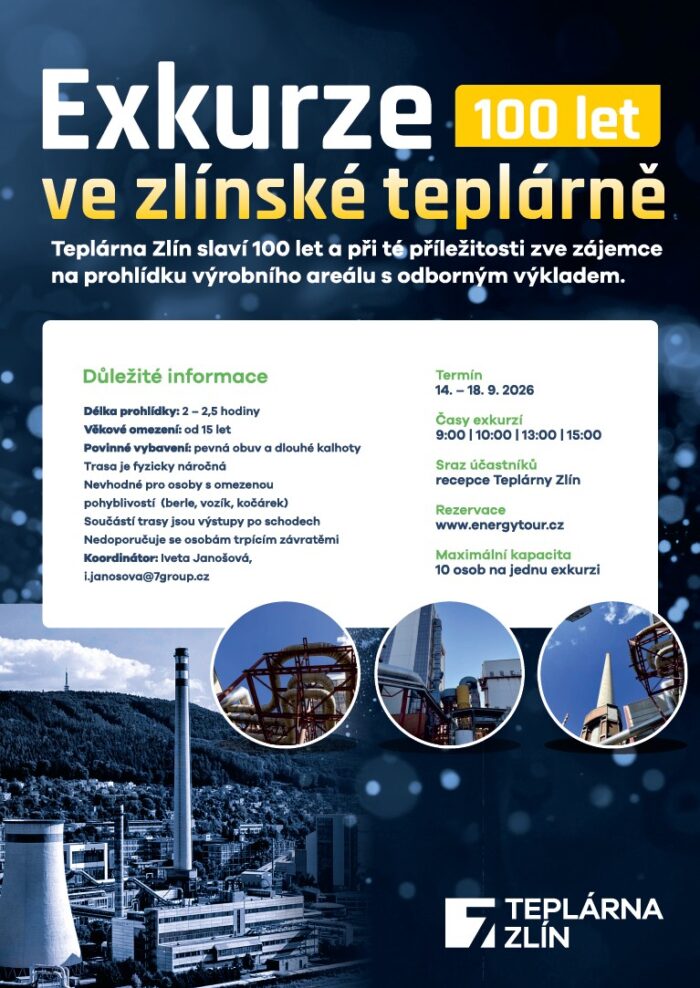 Exkurze 100 let
ve zlínské teplárně

Teplárna Zlín slaví 100 let a při té příležitosti zve zájemce na prohlídku výrobního areálu s odborným výkladem.

Důležité informace

Délka prohlídky: 2 – 2,5 hodiny
Věkové omezení: od 15 let
Povinné vybavení: pevná obuv a dlouhé kalhoty
Trasa je fyzicky náročná
Nevhodné pro osoby s omezenou pohyblivostí (berle, vozík, kočárek)
Součástí trasy jsou výstupy po schodech
Nedoporučuje se osobám trpícím závratěmi
Koordinátor: Iveta Janošová, i.janosova@7group.cz

Termín
14. – 18. 9. 2026

Časy exkurzí
9:00 | 10:00 | 13:00 | 15:00

Sraz účastníků
recepce Teplárny Zlín

Rezervace
www.energytour.cz

Maximální kapacita
10 osob na jednu exkurzi

TEPLÁRNA ZLÍN